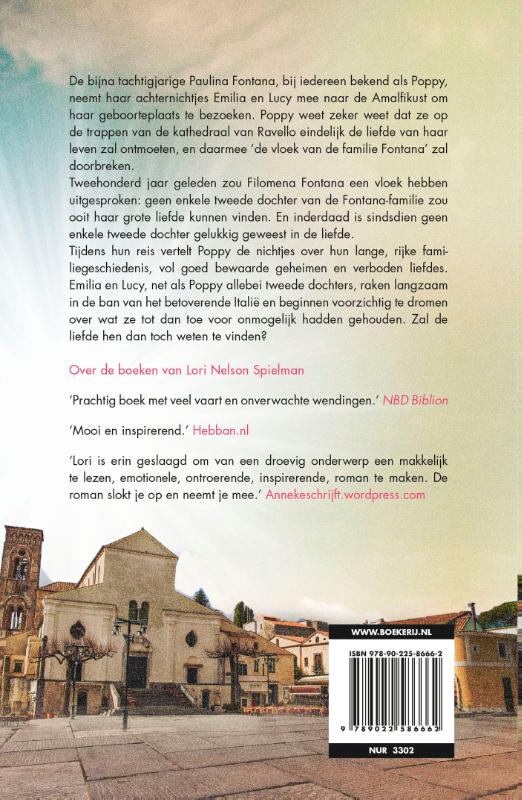 De bijna tachtigjarige Paulina Fontana, bij iedereen bekend als Poppy, neemt haar achternichtjes Emilia en Lucy mee naar de Amalfikust om haar geboorteplaats te bezoeken. Poppy weet zeker weet dat ze op de trappen van de kathedraal van Ravello eindelijk de liefde van haar leven zal ontmoeten, en daarmee 'de vloek van de familie Fontana' zal doorbreken.

Tweehonderd jaar geleden zou Filomena Fontana een vloek hebben uitgesproken: geen enkele tweede dochter van de Fontana-familie zou ooit haar grote liefde kunnen vinden. En inderdaad is sindsdien geen enkele tweede dochter gelukkig geweest in de liefde.

Tijdens hun reis vertelt Poppy de nichtjes over hun lange, rijke familiegeschiedenis, vol goed bewaarde geheimen en verboden liefdes. Emilia en Lucy, net als Poppy allebei tweede dochters, raken langzaam in de ban van het betoverende Italië en beginnen voorzichtig te dromen over wat ze tot dan toe voor onmogelijk hadden gehouden. Zal de liefde hen dan toch weten te vinden?

Over de boeken van Lori Nelson Spielman

'Prachtig boek met veel vaart en onverwachte wendingen.' NBD Biblion

'Mooi en inspirerend.' Hebban.nl

'Lori is erin geslaagd om van een droevig onderwerp een makkelijk te lezen, emotionele, ontroerende, inspirerende, roman te maken. De roman slokt je op en neemt je mee.' Annekeschrijft.wordpress.com

WWW.BOEKERIJ.NL

ISBN 978-90-225-8666-2

9 789022 586662

NUR 3302